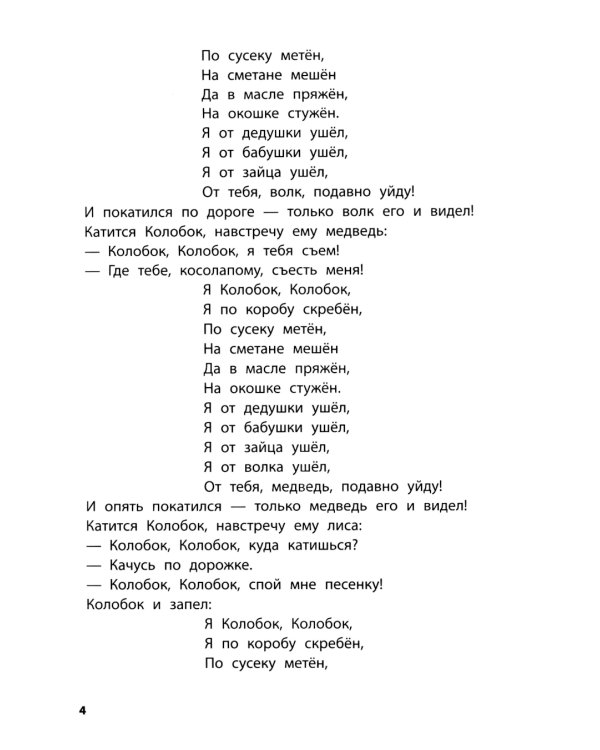 По сусеку метён,
На сметане мешён
Да в масле пряжён,
На окошке стужён.
Я от дедушки ушёл,
Я от бабушки ушёл,
Я от зайца ушёл,
От тебя, волк, подавно уйду!

И покатился по дороге — только волк его и видел!

Катится Колобок, навстречу ему медведь:

— Колобок, Колобок, я тебя съем!

— Где тебе, косолапому, съесть меня!

Я Колобок, Колобок,
Я по коробу скребён,
По сусеку метён,
На сметане мешён
Да в масле пряжён,
На окошке стужён.
Я от дедушки ушёл,
Я от бабушки ушёл,
Я от зайца ушёл,
Я от волка ушёл,
От тебя, медведь, подавно уйду!

И опять покатился — только медведь его и видел!

Катится Колобок, навстречу ему лиса:

— Колобок, Колобок, куда катишься?

— Качусь по дорожке.

— Колобок, Колобок, спой мне песенку!

Колобок и запел:

Я Колобок, Колобок,
Я по коробу скребён,
По сусеку метён,

4